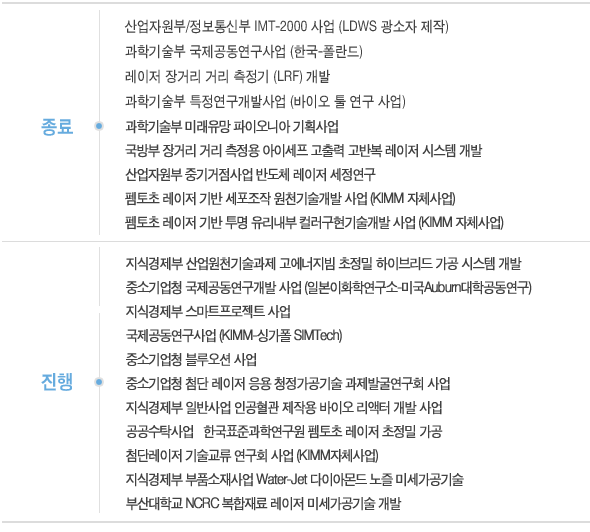 종료

산업자원부/정보통신부 IMT-2000 사업 (LDWS 광소자 제작)
과학기술부 국제공동연구사업 (한국-폴란드)
레이저 장거리 거리 측정기 (LRF) 개발
과학기술부 특정연구개발사업 (바이오 툴 연구 사업)
과학기술부 미래유망 파이오니아 기획사업
국방부 장거리 거리 측정용 아이세프 고출력 고반복 레이저 시스템 개발
산업자원부 중기거점사업 반도체 레이저 세정연구
펨토초 레이저 기반 세포조작 원천기술개발 사업 (KIMM 자체사업)
펨토초 레이저 기반 투명 유리내부 컬러구현기술개발 사업 (KIMM 자체사업)

진행

지식경제부 산업원천기술과제 고에너지빔 초정밀 하이브리드 가공 시스템 개발
중소기업청 국제공동연구개발 사업 (일본이화학연구소-미국Auburn대학공동연구)
지식경제부 스마트프로젝트 사업
국제공동연구사업 (KIMM-싱가폴 SIMTech)
중소기업청 블루오션 사업
중소기업청 첨단 레이저 응용 청정가공기술 과제발굴연구회 사업
지식경제부 일반사업 인공혈관 제작용 바이오 리액터 개발 사업
공공수탁사업 한국표준과학연구원 펨토초 레이저 초정밀 가공
첨단레이저 기술교류 연구회 사업 (KIMM자체사업)
지식경제부 부품소재사업 Water-Jet 다이아몬드 노즐 미세가공기술
부산대학교 NCRC 복합재료 레이저 미세가공기술 개발